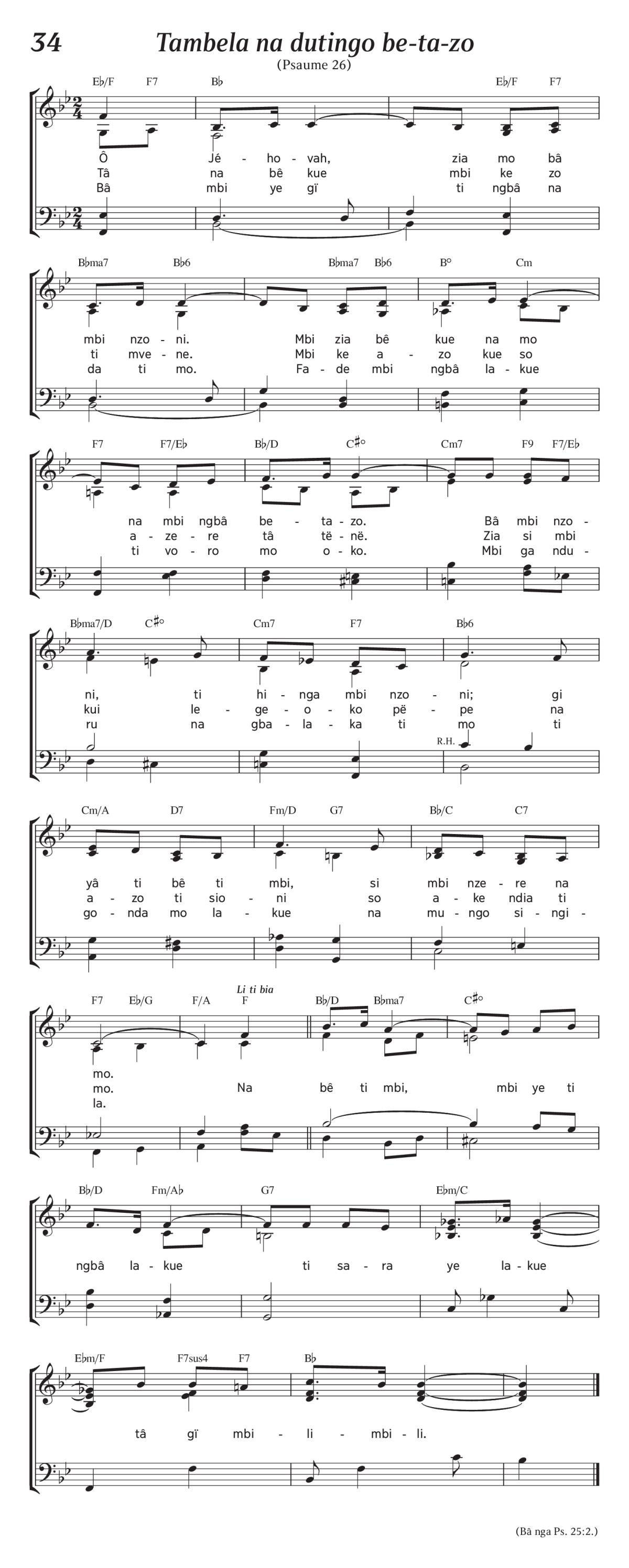 34 Tambela na dutingo be-ta-zo
(Psaume 26)

E♭/F F7 B♭ E♭/F F7

Ô Jé - ho - vah, zia mo bâ
Tâ na bê kue mbi ke zo
Bâ mbi ye gï ti ngbâ na

B♭ma7 B♭6 B♭ma7 B♭6 B° Cm

mbi nzo - ni. Mbi zia bê kue na mo
ti mve - ne. Mbi ke a - zo kue so
da ti mo. Fa - de mbi ngbâ la - kue

F7 F7/E♭ B♭/D C♯° Cm7 F9 F7/E♭

na mbi ngbâ be - ta - zo. Bâ mbi nzo -
a - ze - re tâ të - në. Zia si mbi
ti vo - ro mo o - ko. Mbi ga ndu -

B♭ma7/D C♯° Cm7 F7 B♭6

ni, ti hi - nga mbi nzo - ni; gi
kui le - ge - o - ko pë - pe na
ru na gba - la - ka ti mo ti

R.H.

Cm/A D7 Fm/D G7 B♭/C C7

yâ ti bê ti mbi, si mbi nze - re na
a - zo ti sio - ni so a - ke ndia ti
go - nda mo la - kue na mu - ngo si - ngi -

F7 E♭/G F/A F B♭/D B♭ma7 C♯°

Li ti bia

mo.
mo. Na bê ti mbi, mbi ye ti
la.

B♭/D Fm/A♭ G7 E♭m/C

ngbâ la - kue ti sa - ra ye la - kue

E♭m/F F7sus4 F7 B♭

tâ gï mbi - li - mbi - li.

(Bâ nga Ps. 25:2.)